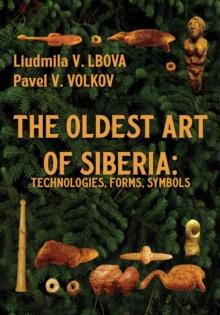 Liudmila V. LBOVA
Pavel V. VOLKOV

THE OLDEST ART OF SIBERIA:
TECHNOLOGIES, FORMS, SYMBOLS